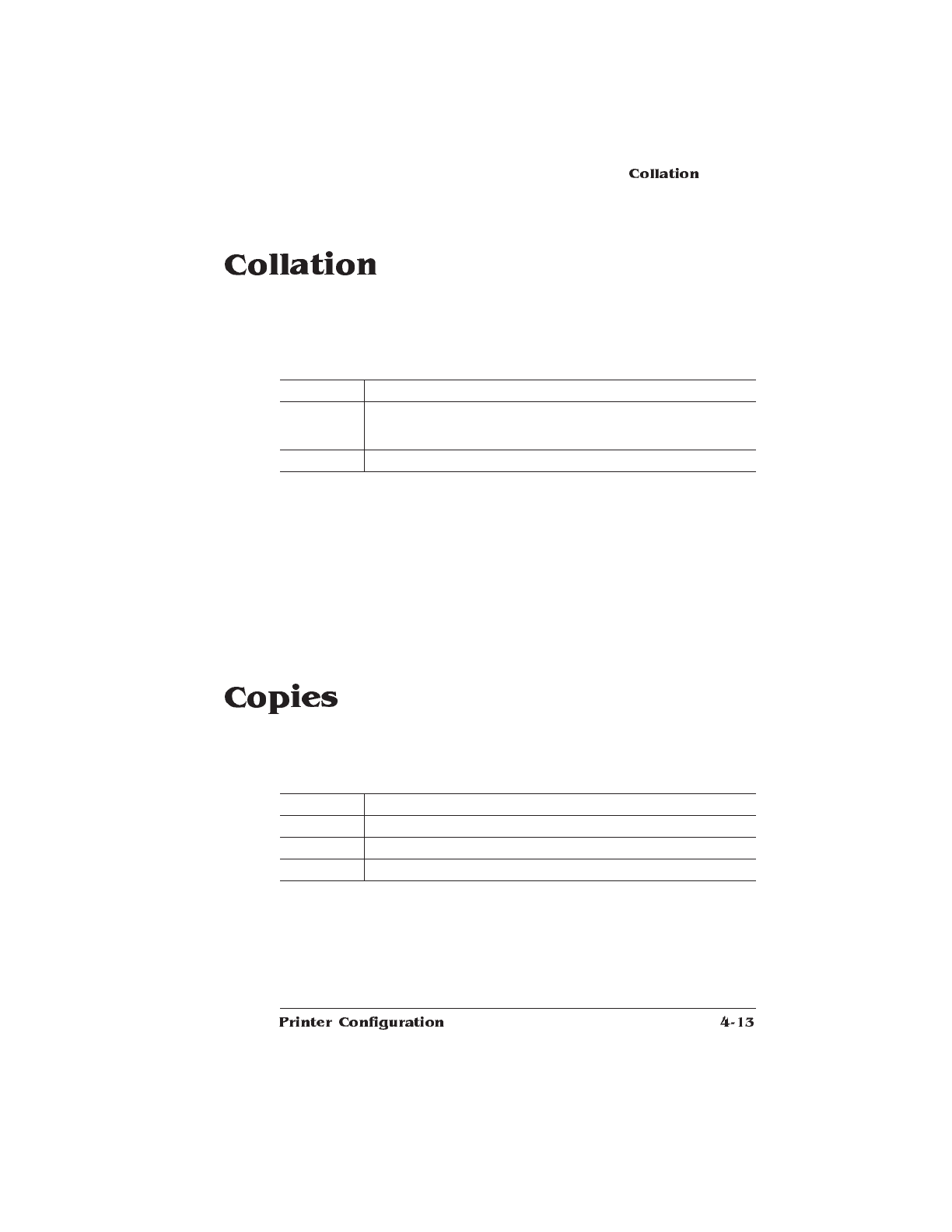 Collation

Collation

Copies

Printer Configuration

4-13